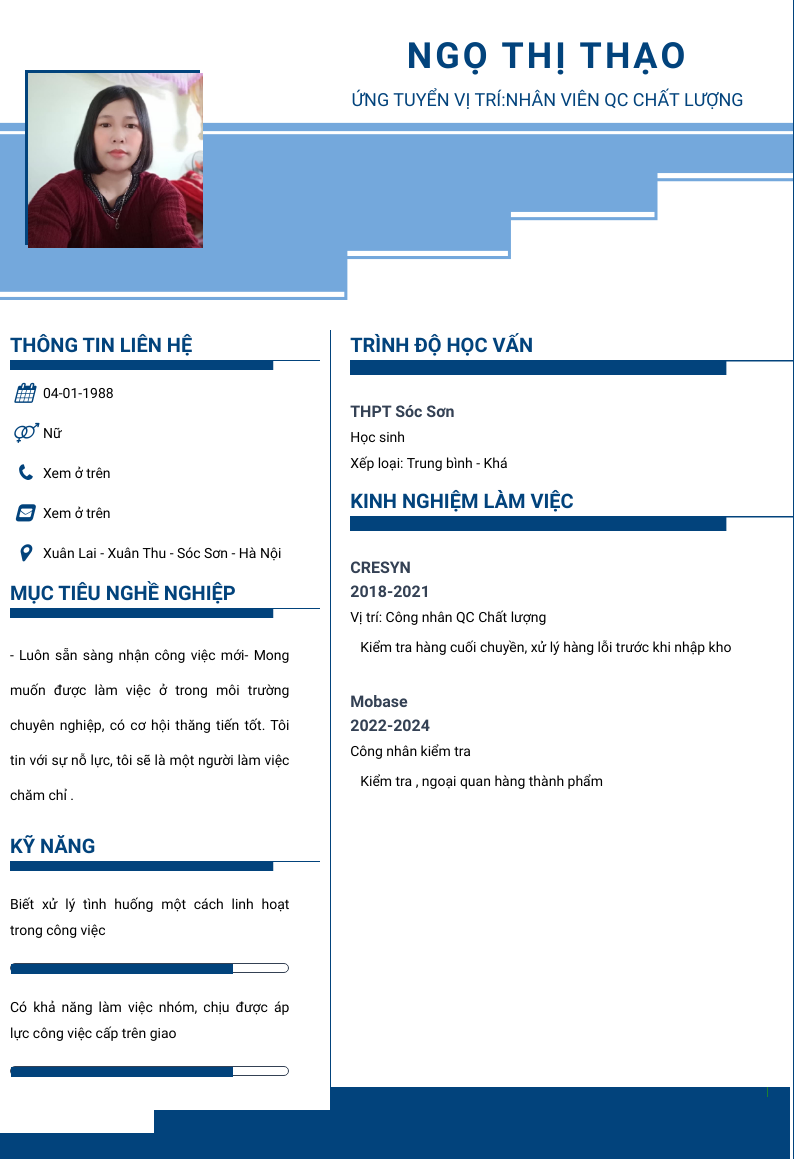 NGỌ THỊ THẠO

ỨNG TUYỂN VỊ TRÍ:NHÂN VIÊN QC CHẤT LƯỢNG

THÔNG TIN LIÊN HỆ

04-01-1988

Nữ

Xem ở trên

Xem ở trên

Xuân Lai - Xuân Thu - Sóc Sơn - Hà Nội

MỤC TIÊU NGHỀ NGHIỆP

- Luôn sẵn sàng nhận công việc mới- Mong muốn được làm việc ở trong môi trường chuyên nghiệp, có cơ hội thăng tiến tốt. Tôi tin với sự nỗ lực, tôi sẽ là một người làm việc chăm chỉ .

KỸ NĂNG

Biết xử lý tình huống một cách linh hoạt trong công việc

Có khả năng làm việc nhóm, chịu được áp lực công việc cấp trên giao

TRÌNH ĐỘ HỌC VẤN

THPT Sóc Sơn

Học sinh

Xếp loại: Trung bình - Khá

KINH NGHIỆM LÀM VIỆC

CRESYN

2018-2021

Vị trí: Công nhân QC Chất lượng

Kiểm tra hàng cuối chuyền, xử lý hàng lỗi trước khi nhập kho

Mobase

2022-2024

Công nhân kiểm tra

Kiểm tra , ngoại quan hàng thành phẩm